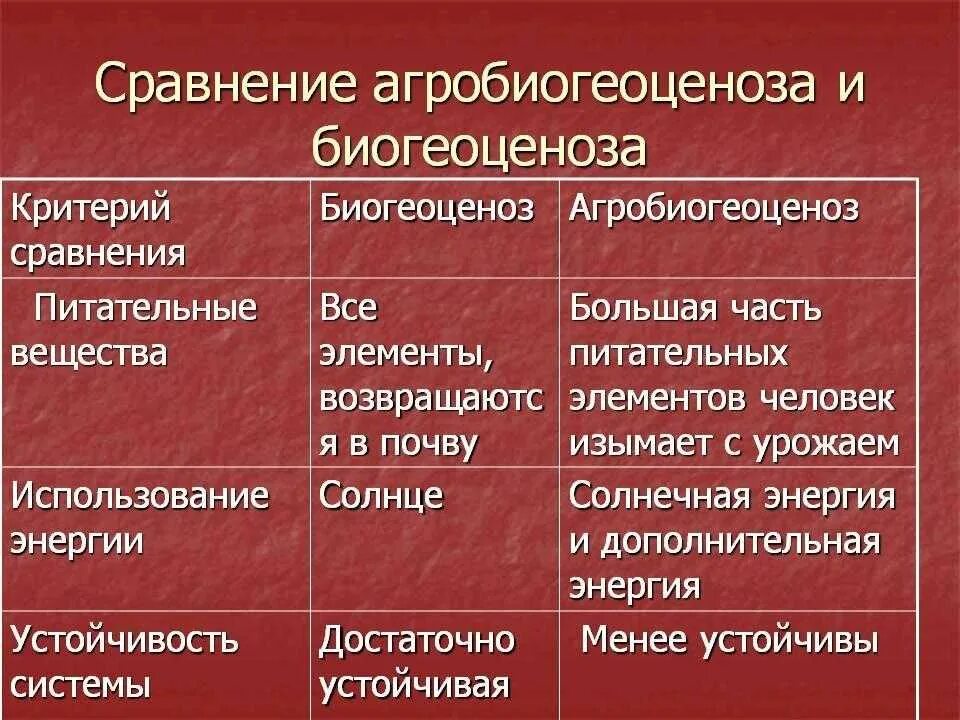 Сравнение агробиогеоценоза и биогеоценоза

| Критерий сравнения | Биогеоценоз | Агробиогеоценоз |
|---|---|---|
| Питательные вещества | Все элементы, возвращаются в почву | Большая часть питательных элементов человек изымает с урожаем |
| Использование энергии | Солнце | Солнечная энергия и дополнительная энергия |
| Устойчивость системы | Достаточно устойчивая | Менее устойчивы |